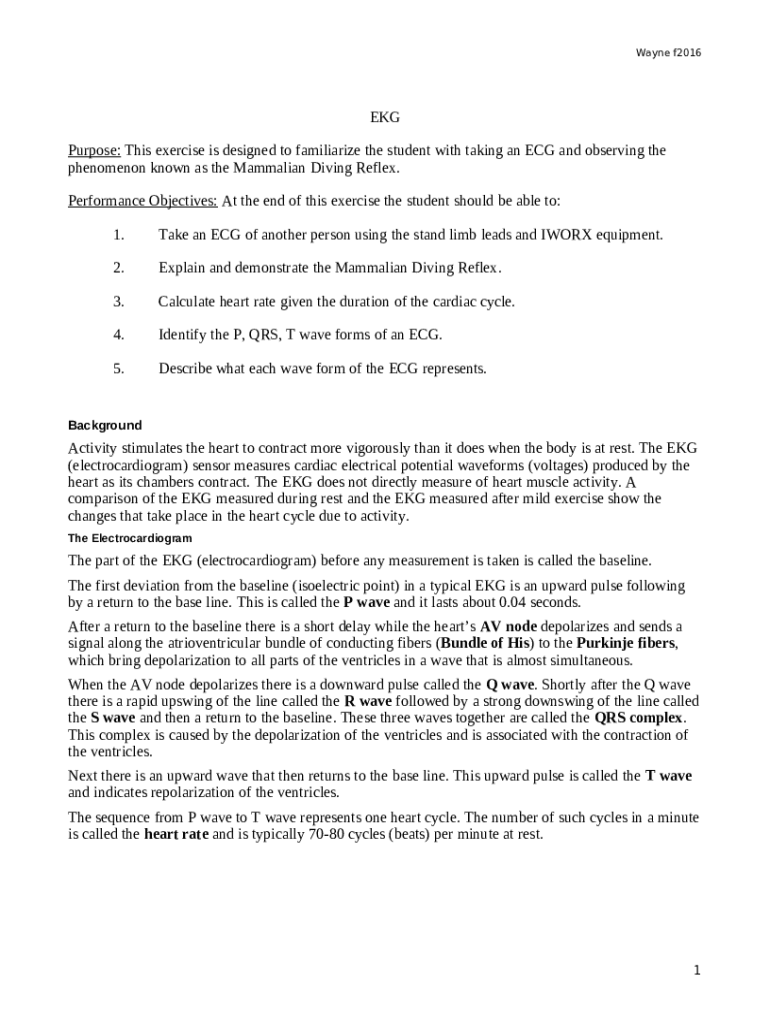 Wayne f2016

EKG

Purpose: This exercise is designed to familiarize the student with taking an ECG and observing the phenomenon known as the Mammalian Diving Reflex.

Performance Objectives: At the end of this exercise the student should be able to:

1. Take an ECG of another person using the stand limb leads and IWORX equipment.

2. Explain and demonstrate the Mammalian Diving Reflex.

3. Calculate heart rate given the duration of the cardiac cycle.

4. Identify the P, QRS, T wave forms of an ECG.

5. Describe what each wave form of the ECG represents.

Background

Activity stimulates the heart to contract more vigorously than it does when the body is at rest. The EKG (electrocardiogram) sensor measures cardiac electrical potential waveforms (voltages) produced by the heart as its chambers contract. The EKG does not directly measure of heart muscle activity. A comparison of the EKG measured during rest and the EKG measured after mild exercise show the changes that take place in the heart cycle due to activity.

The Electrocardiogram

The part of the EKG (electrocardiogram) before any measurement is taken is called the baseline.

The first deviation from the baseline (isoelectric point) in a typical EKG is an upward pulse following by a return to the base line. This is called the P wave and it lasts about 0.04 seconds.

After a return to the baseline there is a short delay while the heart's AV node depolarizes and sends a signal along the atrioventricular bundle of conducting fibers (Bundle of His) to the Purkinje fibers, which bring depolarization to all parts of the ventricles in a wave that is almost simultaneous.

When the AV node depolarizes there is a downward pulse called the Q wave. Shortly after the Q wave there is a rapid upswing of the line called the R wave followed by a strong downswing of the line called the S wave and then a return to the baseline. These three waves together are called the QRS complex. This complex is caused by the depolarization of the ventricles and is associated with the contraction of the ventricles.

Next there is an upward wave that then returns to the base line. This upward pulse is called the T wave and indicates repolarization of the ventricles.

The sequence from P wave to T wave represents one heart cycle. The number of such cycles in a minute is called the heart rate and is typically 70-80 cycles (beats) per minute at rest.

1